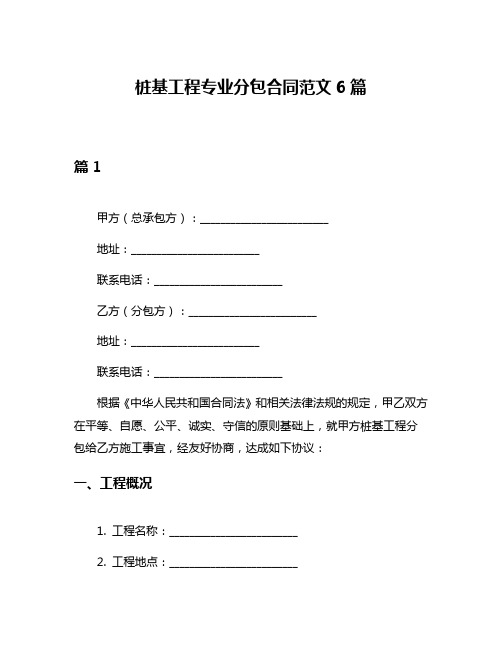 桩基工程专业分包合同范文 6 篇

篇 1

甲方（总承包方）：________________________

地址：________________________

联系电话：________________________

乙方（分包方）：________________________

地址：________________________

联系电话：________________________

根据《中华人民共和国合同法》和相关法律法规的规定，甲乙双方在平等、自愿、公平、诚实、守信的原则基础上，就甲方桩基工程分包给乙方施工事宜，经友好协商，达成如下协议：

一、工程概况

1. 工程名称：________________________

2. 工程地点：________________________